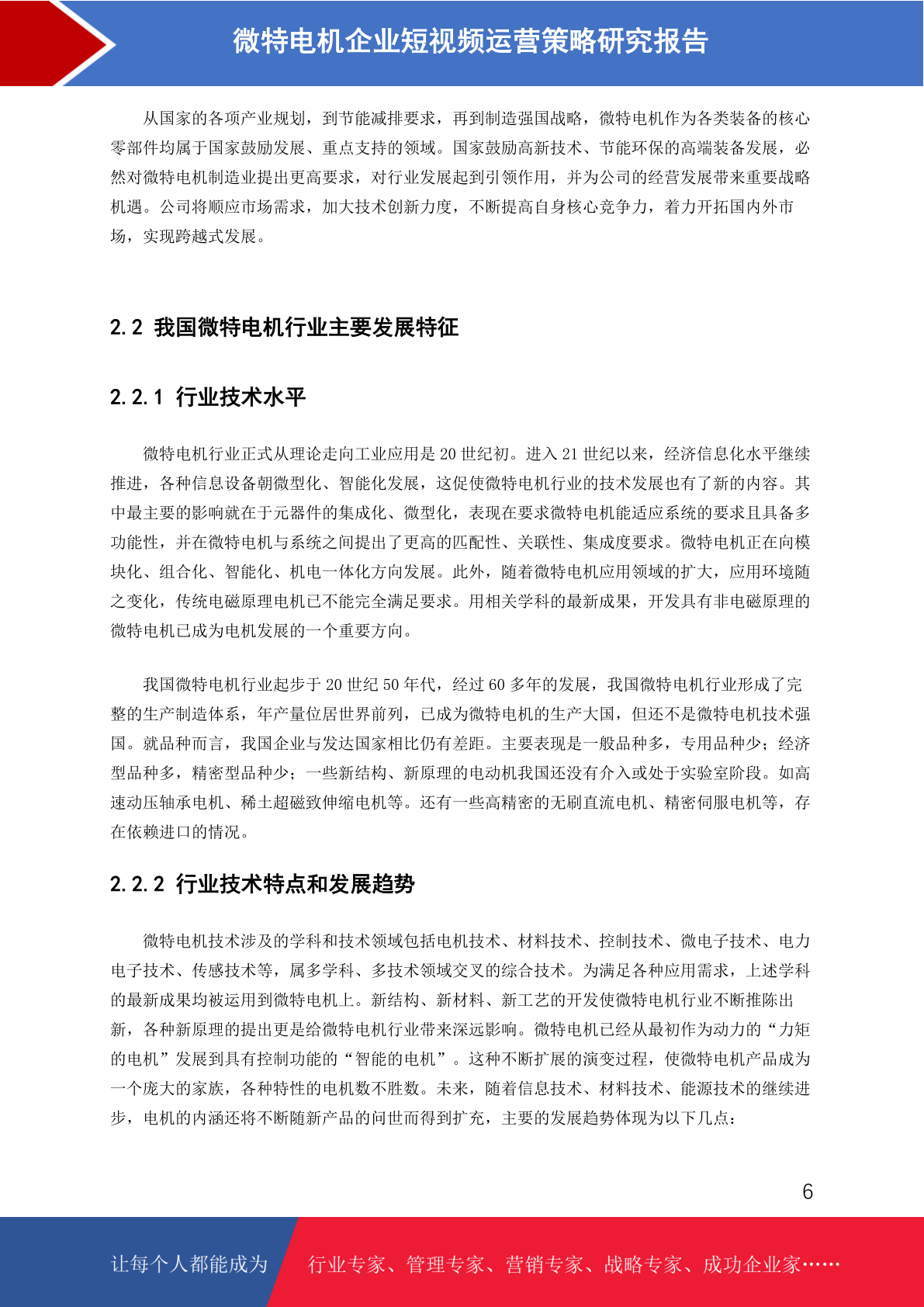 微特电机企业短视频运营策略研究报告

从国家的各项产业规划，到节能减排要求，再到制造强国战略，微特电机作为各类装备的核心零部件均属于国家鼓励发展、重点支持的领域。国家鼓励高新技术、节能环保的高端装备发展，必然对微特电机制造业提出更高要求，对行业发展起到引领作用，并为公司的经营发展带来重要战略机遇。公司将顺应市场需求，加大技术创新力度，不断提高自身核心竞争力，着力开拓国内外市场，实现跨越式发展。

2.2 我国微特电机行业主要发展特征

2.2.1 行业技术水平

微特电机行业正式从理论走向工业应用是 20 世纪初。进入 21 世纪以来，经济信息化水平继续推进，各种信息设备朝微型化、智能化发展，这促使微特电机行业的技术发展也有了新的内容。其中最主要的影响就在于元器件的集成化、微型化，表现在要求微特电机能适应系统的要求且具备多功能性，并在微特电机与系统之间提出了更高的匹配性、关联性、集成度要求。微特电机正在向模块化、组合化、智能化、机电一体化方向发展。此外，随着微特电机应用领域的扩大，应用环境随之变化，传统电磁原理电机已不能完全满足要求。用相关学科的最新成果，开发具有非电磁原理的微特电机已成为电机发展的一个重要方向。

我国微特电机行业起步于 20 世纪 50 年代，经过 60 多年的发展，我国微特电机行业形成了完整的生产制造体系，年产量位居世界前列，已成为微特电机的生产大国，但还不是微特电机技术强国。就品种而言，我国企业与发达国家相比仍有差距。主要表现是一般品种多，专用品种少；经济型品种多，精密型品种少；一些新结构、新原理的电动机我国还没有介入或处于实验室阶段。如高速动压轴承电机、稀土超磁致伸缩电机等。还有一些高精密的无刷直流电机、精密伺服电机等，存在依赖进口的情况。

2.2.2 行业技术特点和发展趋势

微特电机技术涉及的学科和技术领域包括电机技术、材料技术、控制技术、微电子技术、电力电子技术、传感技术等，属多学科、多技术领域交叉的综合技术。为满足各种应用需求，上述学科的最新成果均被运用到微特电机上。新结构、新材料、新工艺的开发使微特电机行业不断推陈出新，各种新原理的提出更是给微特电机行业带来深远影响。微特电机已经从最初作为动力的“力矩的电机”发展到具有控制功能的“智能的电机”。这种不断扩展的演变过程，使微特电机产品成为一个庞大的家族，各种特性的电机数不胜数。未来，随着信息技术、材料技术、能源技术的继续进步，电机的内涵还将不断随新产品的问世而得到扩充，主要的发展趋势体现为以下几点：

6

让每个人都能成为 行业专家、管理专家、营销专家、战略专家、成功企业家……